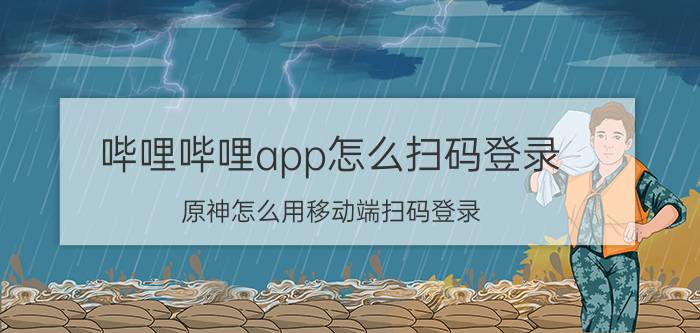 哔哩哔哩app怎么扫码登录

原神怎么用移动端扫码登录